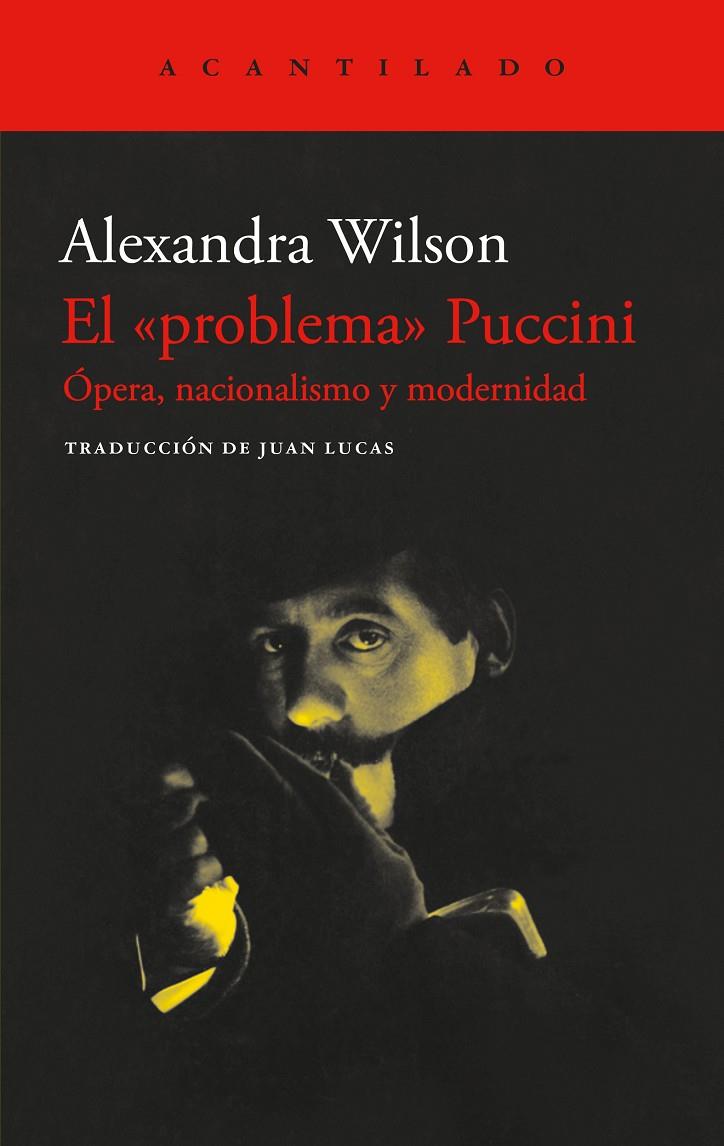 ACANTILADO

Alexandra Wilson
El «problema» Puccini
Ópera, nacionalismo y modernidad

TRADUCCIÓN DE JUAN LUCAS